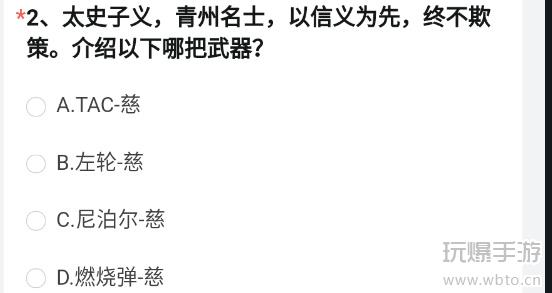 *2、太史子义，青州名士，以信义为先，终不欺策。介绍以下哪把武器?

A.TAC-慈

B.左轮-慈

C.尼泊尔-慈

D.燃烧弹-慈

玩爆手游
www.wbto.cn